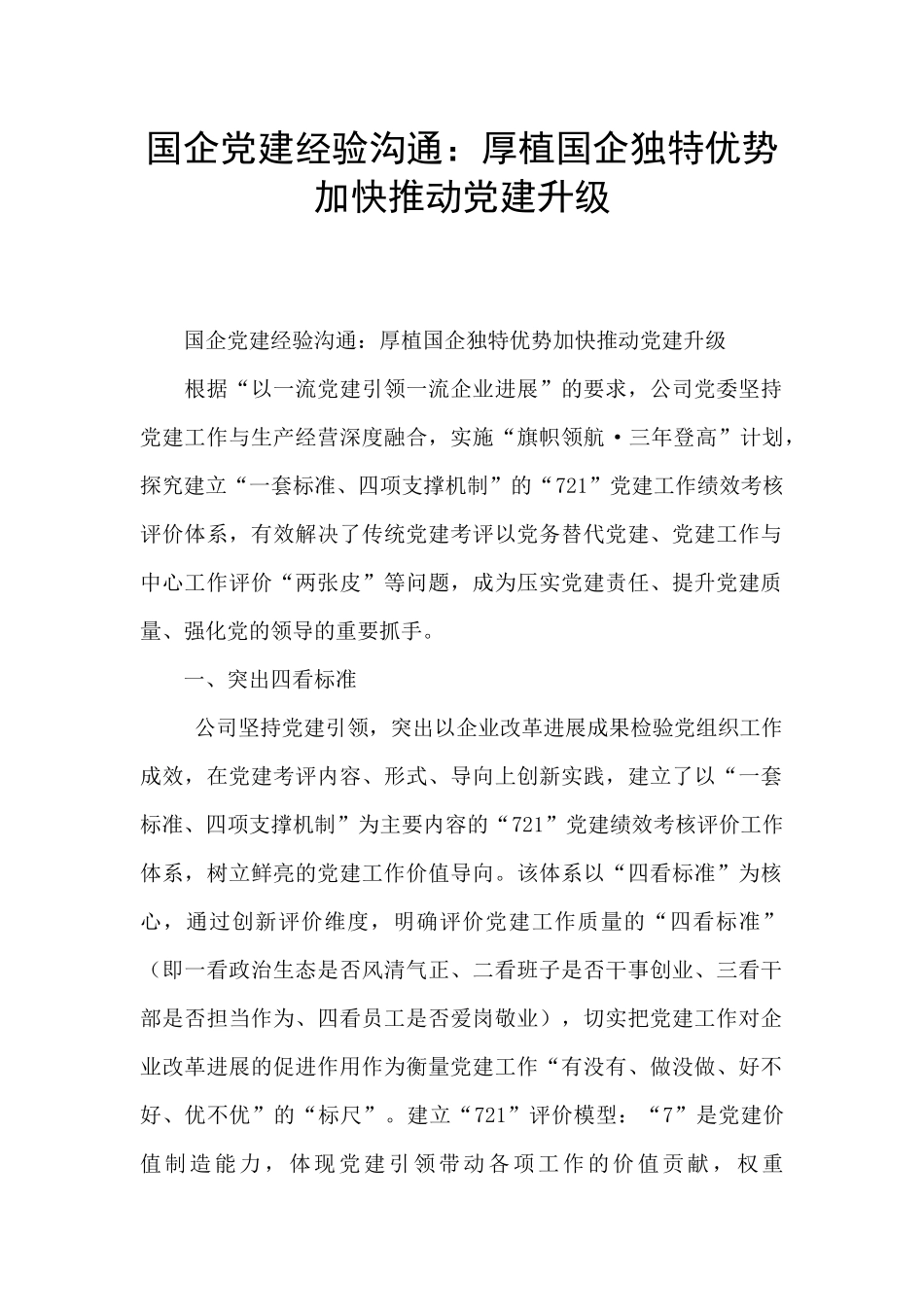 国企党建经验沟通：厚植国企独特优势加快推动党建升级

国企党建经验沟通：厚植国企独特优势加快推动党建升级

根据“以一流党建引领一流企业进展”的要求，公司党委坚持党建工作与生产经营深度融合，实施“旗帜领航·三年登高”计划，探究建立“一套标准、四项支撑机制”的“721”党建工作绩效考核评价体系，有效解决了传统党建考评以党务替代党建、党建工作与中心工作评价“两张皮”等问题，成为压实党建责任、提升党建质量、强化党的领导的重要抓手。

一、突出四看标准

公司坚持党建引领，突出以企业改革进展成果检验党组织工作成效，在党建考评内容、形式、导向上创新实践，建立了以“一套标准、四项支撑机制”为主要内容的“721”党建绩效考核评价工作体系，树立鲜亮的党建工作价值导向。该体系以“四看标准”为核心，通过创新评价维度，明确评价党建工作质量的“四看标准”（即一看政治生态是否风清气正、二看班子是否干事创业、三看干部是否担当作为、四看员工是否爱岗敬业），切实把党建工作对企业改革进展的促进作用作为衡量党建工作“有没有、做没做、好不好、优不优”的“标尺”。建立“721”评价模型：“7”是党建价值制造能力，体现党建引领带动各项工作的价值贡献，权重